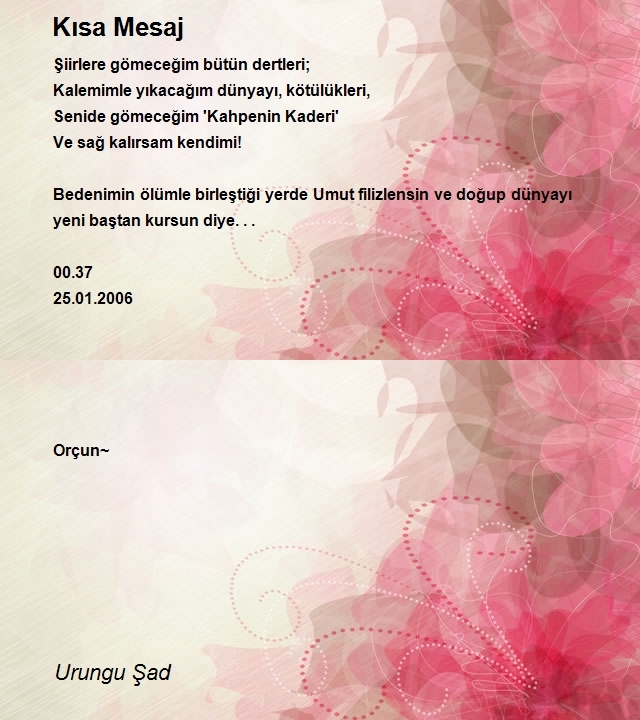 Kısa Mesaj

Şiirlere gömeceğim bütün dertleri;
Kalemimle yıkacağım dünyayı, kötülükleri,
Senide gömeceğim 'Kahpenin Kaderi'
Ve sağ kalırsam kendimi!

Bedenimin ölümle birleştiği yerde Umut filizlensin ve doğup dünyayı yeni baştan kursun diye. . .

00.37
25.01.2006

Orçun~

Urungu Şad